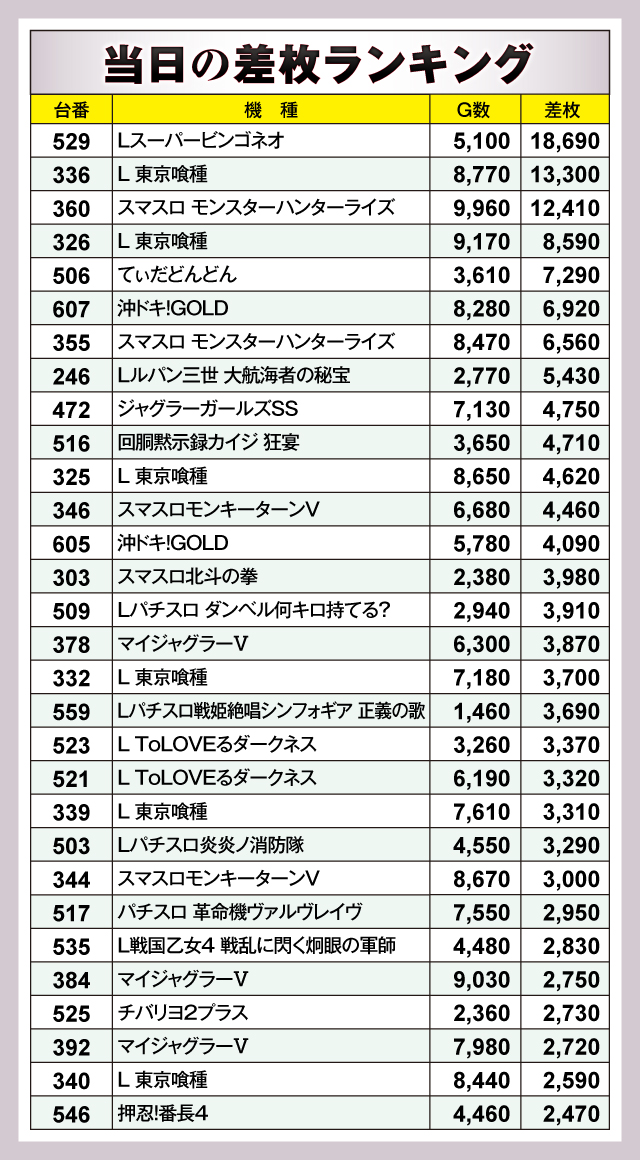 当日の差枚ランキング

| 台番 | 機　種 | G数 | 差枚 |
|---|---|---|---|
| 529 | Lスーパービンゴネオ | 5,100 | 18,690 |
| 336 | L 東京喰種 | 8,770 | 13,300 |
| 360 | スマスロ モンスターハンターライズ | 9,960 | 12,410 |
| 326 | L 東京喰種 | 9,170 | 8,590 |
| 506 | てぃだどんどん | 3,610 | 7,290 |
| 607 | 沖ドキ!GOLD | 8,280 | 6,920 |
| 355 | スマスロ モンスターハンターライズ | 8,470 | 6,560 |
| 246 | Lルパン三世 大航海者の秘宝 | 2,770 | 5,430 |
| 472 | ジャグラーガールズSS | 7,130 | 4,750 |
| 516 | 回胴黙示録カイジ 狂宴 | 3,650 | 4,710 |
| 325 | L 東京喰種 | 8,650 | 4,620 |
| 346 | スマスロモンキーターンV | 6,680 | 4,460 |
| 605 | 沖ドキ!GOLD | 5,780 | 4,090 |
| 303 | スマスロ北斗の拳 | 2,380 | 3,980 |
| 509 | Lパチスロ ダンベル何キロ持てる? | 2,940 | 3,910 |
| 378 | マイジャグラーV | 6,300 | 3,870 |
| 332 | L 東京喰種 | 7,180 | 3,700 |
| 559 | Lパチスロ戦姫絶唱シンフォギア 正義の歌 | 1,460 | 3,690 |
| 523 | L ToLOVEるダークネス | 3,260 | 3,370 |
| 521 | L ToLOVEるダークネス | 6,190 | 3,320 |
| 339 | L 東京喰種 | 7,610 | 3,310 |
| 503 | Lパチスロ炎炎ノ消防隊 | 4,550 | 3,290 |
| 344 | スマスロモンキーターンV | 8,670 | 3,000 |
| 517 | パチスロ 革命機ヴァルヴレイヴ | 7,550 | 2,950 |
| 535 | L戦国乙女4 戦乱に閃く炯眼の軍師 | 4,480 | 2,830 |
| 384 | マイジャグラーV | 9,030 | 2,750 |
| 525 | チバリヨ2プラス | 2,360 | 2,730 |
| 392 | マイジャグラーV | 7,980 | 2,720 |
| 340 | L 東京喰種 | 8,440 | 2,590 |
| 546 | 押忍!番長4 | 4,460 | 2,470 |